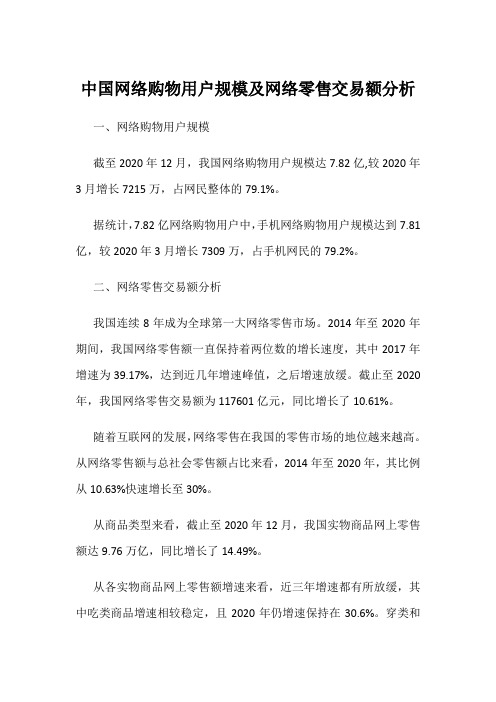 中国网络购物用户规模及网络零售交易额分析

一、网络购物用户规模

截至 2020 年 12 月，我国网络购物用户规模达 7.82 亿,较 2020 年 3 月增长 7215 万，占网民整体的 79.1%。

据统计，7.82 亿网络购物用户中，手机网络购物用户规模达到 7.81 亿，较 2020 年 3 月增长 7309 万，占手机网民的 79.2%。

二、网络零售交易额分析

我国连续 8 年成为全球第一大网络零售市场。2014 年至 2020 年期间，我国网络零售额一直保持着两位数的增长速度，其中 2017 年增速为 39.17%，达到近几年增速峰值，之后增速放缓。截止至 2020 年，我国网络零售交易额为 117601 亿元，同比增长了 10.61%。

随着互联网的发展，网络零售在我国的零售市场的地位越来越高。从网络零售额与总社会零售额占比来看，2014 年至 2020 年，其比例从 10.63%快速增长至 30%。

从商品类型来看，截止至 2020 年 12 月，我国实物商品网上零售额达 9.76 万亿，同比增长了 14.49%。

从各实物商品网上零售额增速来看，近三年增速都有所放缓，其中吃类商品增速相较稳定，且 2020 年仍增速保持在 30.6%。穿类和